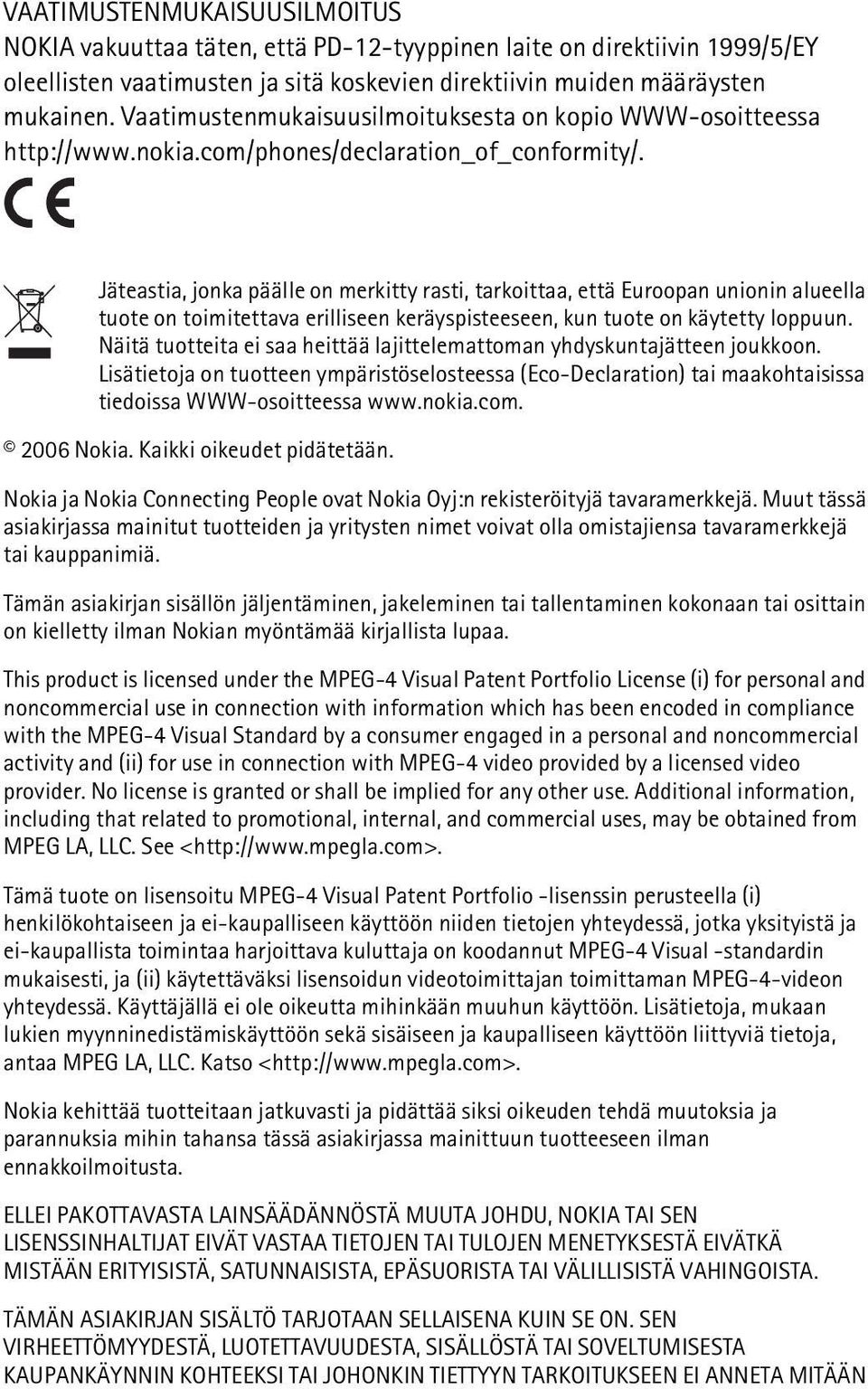 VAATIMUSTENMUKAISUUSILMOITUS
NOKIA vakuuttaa täten, että PD-12-tyyppinen laite on direktiivin 1999/5/EY oleellisten vaatimusten ja sitä koskevien direktiivin muiden määräysten mukainen. Vaatimustenmukaisuusilmoituksesta on kopio WWW-osoitteessa http://www.nokia.com/phones/declaration_of_conformity/.

CE

Jäteastia, jonka päälle on merkitty rasti, tarkoittaa, että Euroopan unionin alueella tuote on toimitettava erilliseen keräyspisteeseen, kun tuote on käytetty loppuun. Näitä tuotteita ei saa heittää lajittelemattoman yhdyskuntajätteen joukkoon. Lisätietoja on tuotteen ympäristöselosteessa (Eco-Declaration) tai maakohtaisissa tiedoissa WWW-osoitteessa www.nokia.com.

© 2006 Nokia. Kaikki oikeudet pidätetään.

Nokia ja Nokia Connecting People ovat Nokia Oyj:n rekisteröityjä tavaramerkkejä. Muut tässä asiakirjassa mainitut tuotteiden ja yritysten nimet voivat olla omistajiensa tavaramerkkejä tai kauppanimiä.

Tämän asiakirjan sisällön jäljentäminen, jakeleminen tai tallentaminen kokonaan tai osittain on kielletty ilman Nokian myöntämää kirjallista lupaa.

This product is licensed under the MPEG-4 Visual Patent Portfolio License (i) for personal and noncommercial use in connection with information which has been encoded in compliance with the MPEG-4 Visual Standard by a consumer engaged in a personal and noncommercial activity and (ii) for use in connection with MPEG-4 video provided by a licensed video provider. No license is granted or shall be implied for any other use. Additional information, including that related to promotional, internal, and commercial uses, may be obtained from MPEG LA, LLC. See <http://www.mpegla.com>.

Tämä tuote on lisensoitu MPEG-4 Visual Patent Portfolio -lisenssin perusteella (i) henkilökohtaiseen ja ei-kaupalliseen käyttöön niiden tietojen yhteydessä, jotka yksityistä ja ei-kaupallista toimintaa harjoittava kuluttaja on koodannut MPEG-4 Visual -standardin mukaisesti, ja (ii) käytettäväksi lisensoidun videotoimittajan toimittaman MPEG-4-videon yhteydessä. Käyttäjällä ei ole oikeutta mihinkään muuhun käyttöön. Lisätietoja, mukaan lukien myynninedistämiskäyttöön sekä sisäiseen ja kaupalliseen käyttöön liittyviä tietoja, antaa MPEG LA, LLC. Katso <http://www.mpegla.com>.

Nokia kehittää tuotteitaan jatkuvasti ja pidättää siksi oikeuden tehdä muutoksia ja parannuksia mihin tahansa tässä asiakirjassa mainittuun tuotteeseen ilman ennakkoilmoitusta.

ELLEI PAKOTTAVASTA LAINSÄÄDÄNNÖSTÄ MUUTA JOHDU, NOKIA TAI SEN LISENSSINHALTIJAT EIVÄT VASTAA TIETOJEN TAI TULOJEN MENETYKSESTÄ EIVÄTKÄ MISTÄÄN ERITYISISTÄ, SATUNNAISISTA, EPÄSUORISTA TAI VÄLILLISISTÄ VAHINGOISTA.

TÄMÄN ASIAKIRJAN SISÄLTÖ TARJOTAAN SELLAISENA KUIN SE ON. SEN VIRHEETTÖMYYDESTÄ, LUOTETTAVUUDESTA, SISÄLLÖSTÄ TAI SOVELTUMISESTA KAUPANKÄYNNIN KOHTEEKSI TAI JOHONKIN TIETTYYN TARKOITUKSEEN EI ANNETA MITÄÄN